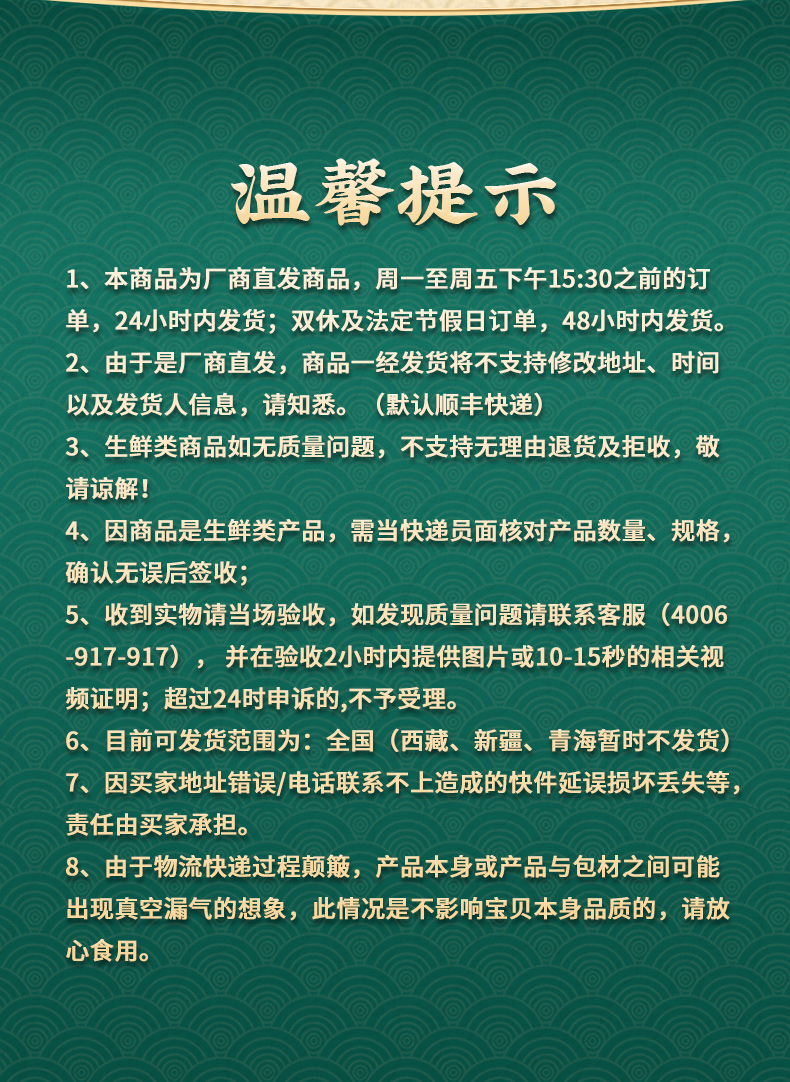 温馨提示

1、本商品为厂商直发商品，周一至周五下午15:30之前的订单，24小时内发货；双休及法定节假日订单，48小时内发货。

2、由于是厂商直发，商品一经发货将不支持修改地址、时间以及发货人信息，请知悉。（默认顺丰快递）

3、生鲜类商品如无质量问题，不支持无理由退货及拒收，敬请谅解！

4、因商品是生鲜类产品，需当快递员面核对产品数量、规格，确认无误后签收；

5、收到实物请当场验收，如发现质量问题请联系客服（4006-917-917），并在验收2小时内提供图片或10-15秒的相关视频证明；超过24时申诉的,不予受理。

6、目前可发货范围为：全国（西藏、新疆、青海暂时不发货）

7、因买家地址错误/电话联系不上造成的快件延误损坏丢失等，责任由买家承担。

8、由于物流快递过程颠簸，产品本身或产品与包材之间可能出现真空漏气的想象，此情况是不影响宝贝本身品质的，请放心食用。